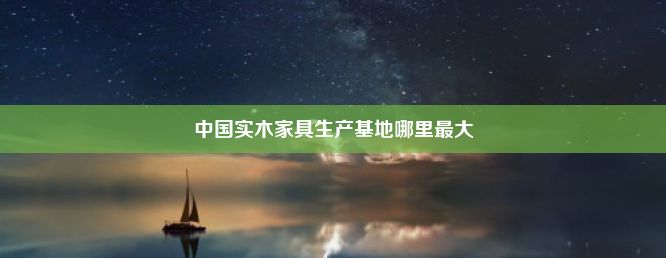 中国实木家具生产基地哪里最大